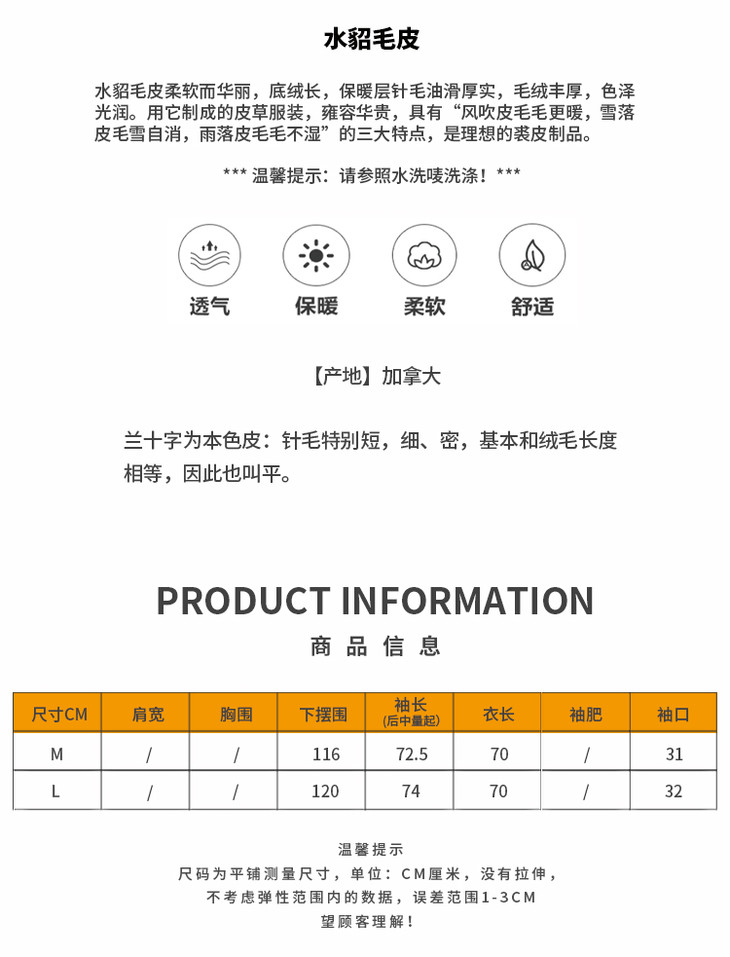 水貂毛皮

水貂毛皮柔软而华丽，底绒长，保暖层针毛油滑厚实，毛绒丰厚，色泽光润。用它制成的皮草服装，雍容华贵，具有“风吹皮毛毛更暖，雪落皮毛雪自消，雨落皮毛毛不湿”的三大特点，是理想的裘皮制品。

*** 温馨提示：请参照水洗唛洗涤！***

透气

保暖

柔软

舒适

【产地】加拿大

兰十字为本色皮：针毛特别短，细、密，基本和绒毛长度相等，因此也叫平。

PRODUCT INFORMATION

商品信息

| 尺寸CM | 肩宽 | 胸围 | 下摆围 | 袖长(后中量起) | 衣长 | 袖肥 | 袖口 |
|---|---|---|---|---|---|---|---|
| M | / | / | 116 | 72.5 | 70 | / | 31 |
| L | / | / | 120 | 74 | 70 | / | 32 |

温馨提示

尺码为平铺测量尺寸，单位：CM厘米，没有拉伸，

不考虑弹性范围内的数据，误差范围1-3CM

望顾客理解！